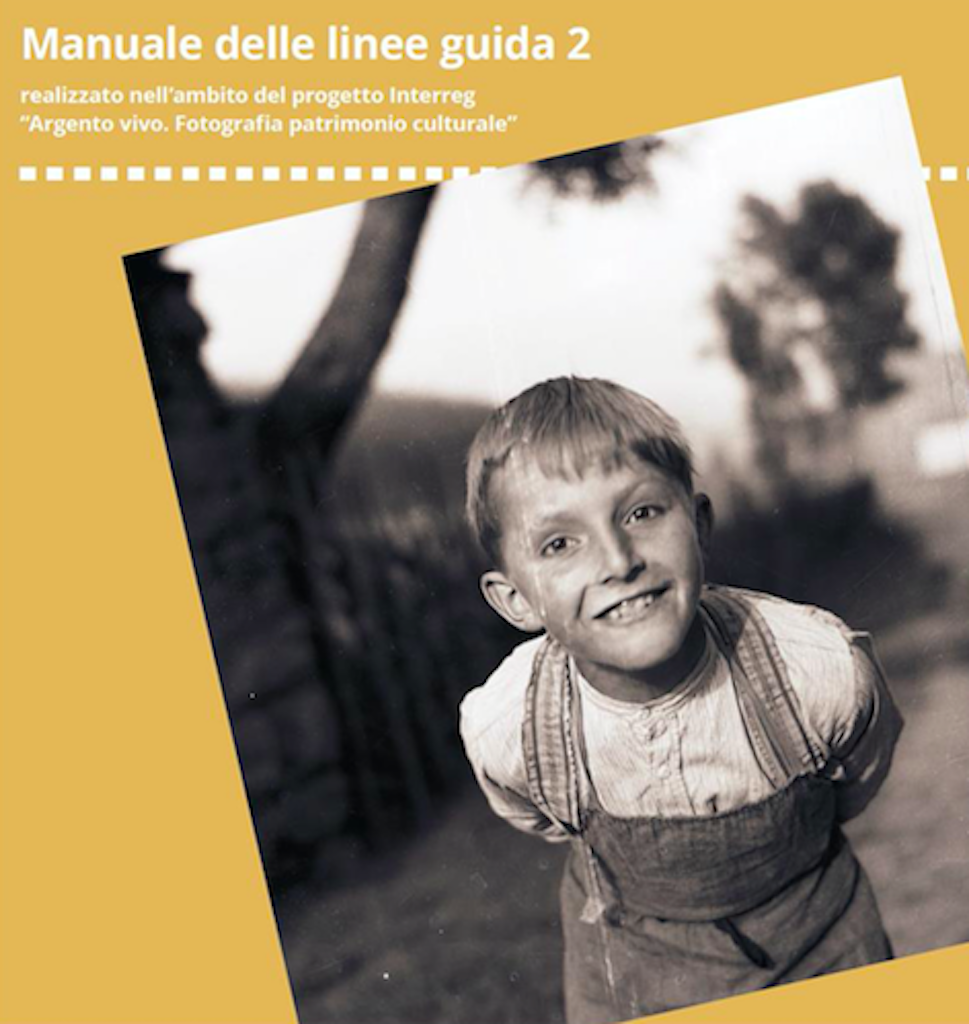 Manuale delle linee guida 2

realizzato nell'ambito del progetto Interreg
"Argento vivo. Fotografia patrimonio culturale"